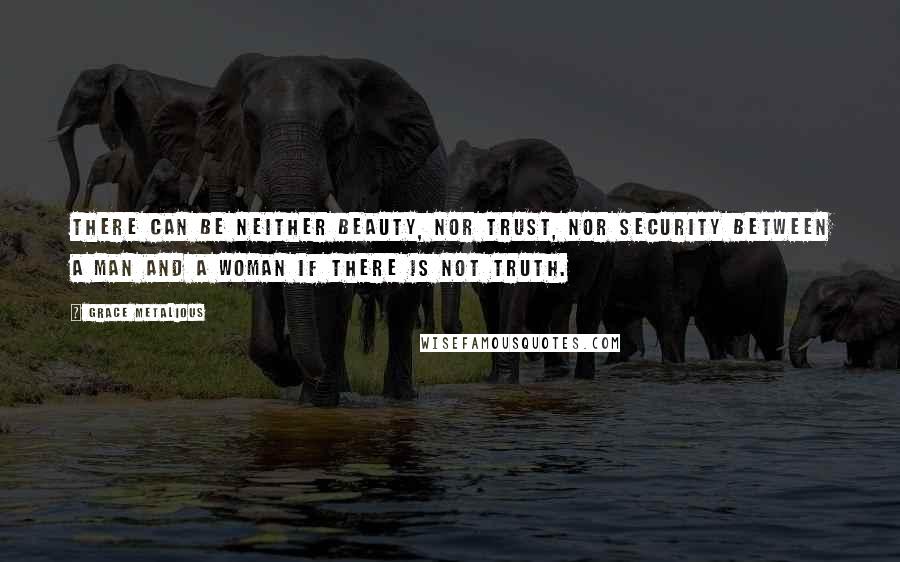 THERE CAN BE NEITHER BEAUTY, NOR TRUST, NOR SECURITY BETWEEN A MAN AND A WOMAN IF THERE IS NOT TRUTH.

? GRACE METALIOUS

WISEFAMOUSQUOTES.COM